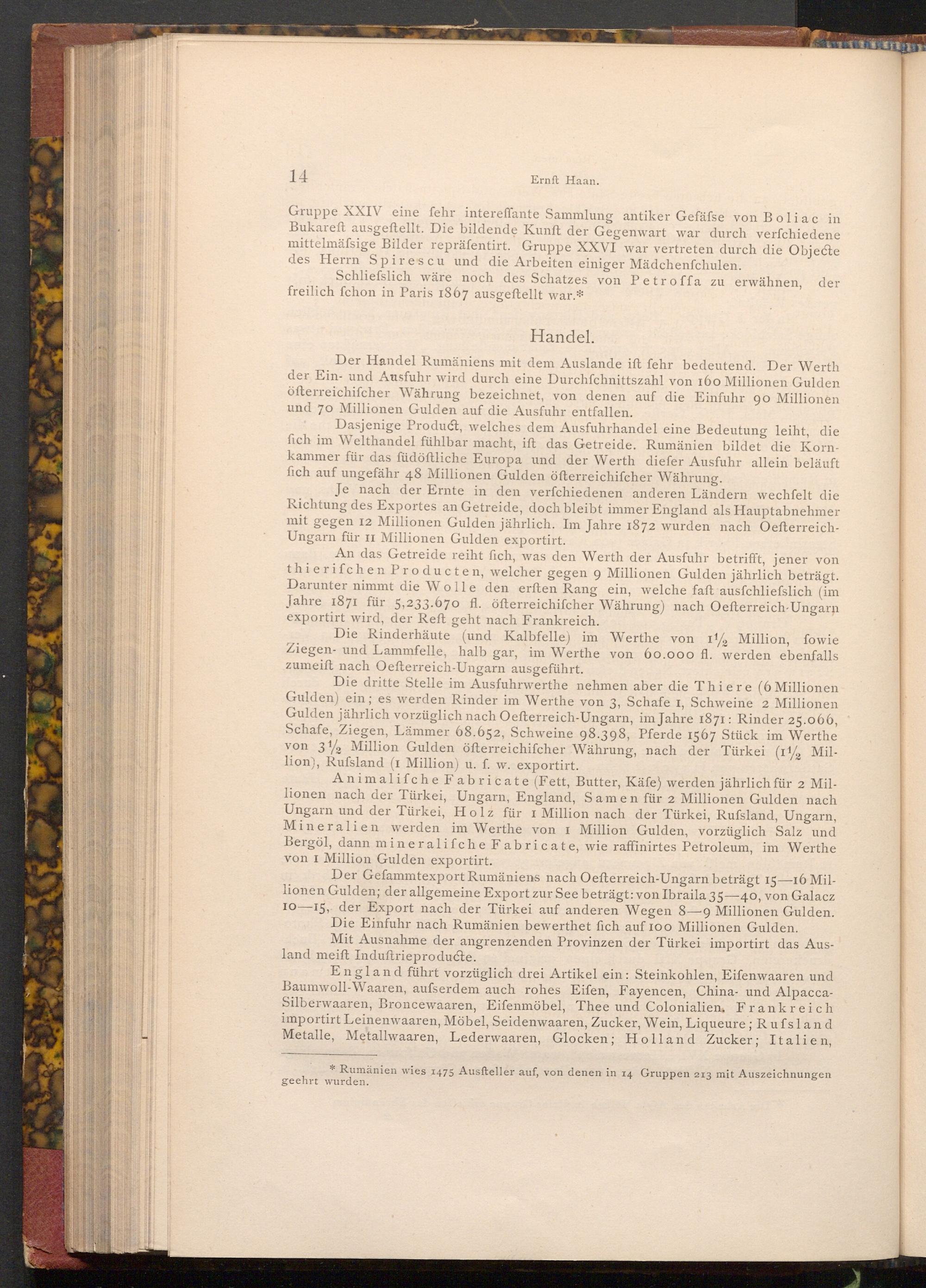 14 Ernſt Haan.

Gruppe XXIV eine ſehr intereſſante Sammlung antiker Gefäſse von Boliac in Bukareſt ausgeſtellt. Die bildende Kunſt der Gegenwart war durch verſchiedene mittelmäſsige Bilder repräſentirt. Gruppe XXVI war vertreten durch die Objecte des Herrn Spirescu und die Arbeiten einiger Mädchenſchulen.

Schliesſlich wäre noch des Schatzes von Petroſſa zu erwähnen, der freilich ſchon in Paris 1867 ausgeſtellt war.*

Handel.

Der Handel Rumäniens mit dem Auslande iſt ſehr bedeutend. Der Werth der Ein- und Ausfuhr wird durch eine Durchſchnittszahl von 160 Millionen Gulden öſterreichiſcher Währung bezeichnet, von denen auf die Einfuhr 90 Millionen und 70 Millionen Gulden auf die Ausfuhr entfallen.

Dasjenige Product, welches dem Ausfuhrhandel eine Bedeutung leiht, die ſich im Welthandel fühlbar macht, iſt das Getreide. Rumänien bildet die Kornkammer für das ſüdöſtliche Europa und der Werth dieſer Ausfuhr allein beläuft ſich auf ungefähr 48 Millionen Gulden öſterreichiſcher Währung.

Je nach der Ernte in den verſchiedenen anderen Ländern wechſelt die Richtung des Exportes an Getreide, doch bleibt immer England als Hauptabnehmer mit gegen 12 Millionen Gulden jährlich. Im Jahre 1872 wurden nach Oeſterreich-Ungarn für 11 Millionen Gulden exportirt.

An das Getreide reiht ſich, was den Werth der Ausfuhr betrifft, jener von thieriſchen Producten, welcher gegen 9 Millionen Gulden jährlich beträgt. Darunter nimmt die Wolle den erſten Rang ein, welche faſt ausſchliesſlich (im Jahre 1871 für 5,233.670 fl. öſterreichiſcher Währung) nach Oeſterreich-Ungarn exportirt wird, der Reſt geht nach Frankreich.

Die Rinderhäute (und Kalbfelle) im Werthe von $1\frac{1}{2}$ Million, ſowie Ziegen- und Lammfelle, halb gar, im Werthe von 60.000 fl. werden ebenfalls zumeiſt nach Oeſterreich-Ungarn ausgeführt.

Die dritte Stelle im Ausfuhrwerthe nehmen aber die Thiere (6 Millionen Gulden) ein; es werden Rinder im Werthe von 3, Schafe 1, Schweine 2 Millionen Gulden jährlich vorzüglich nach Oeſterreich-Ungarn, im Jahre 1871: Rinder 25.066, Schafe, Ziegen, Lämmer 68.652, Schweine 98.398, Pferde 1567 Stück im Werthe von $3\frac{1}{2}$ Million Gulden öſterreichiſcher Währung, nach der Türkei ($1\frac{1}{2}$ Million), Ruſsland (1 Million) u. ſ. w. exportirt.

Animaliſche Fabricate (Fett, Butter, Käſe) werden jährlich für 2 Millionen nach der Türkei, Ungarn, England, Samen für 2 Millionen Gulden nach Ungarn und der Türkei, Holz für 1 Million nach der Türkei, Ruſsland, Ungarn, Mineralien werden im Werthe von 1 Million Gulden, vorzüglich Salz und Bergöl, dann mineraliſche Fabricate, wie raffinirtes Petroleum, im Werthe von 1 Million Gulden exportirt.

Der Geſammtexport Rumäniens nach Oeſterreich-Ungarn beträgt 15—16 Millionen Gulden; der allgemeine Export zur See beträgt: von Ibraila 35—40, von Galacz 10—15, der Export nach der Türkei auf anderen Wegen 8—9 Millionen Gulden.

Die Einfuhr nach Rumänien bewerthet ſich auf 100 Millionen Gulden.

Mit Ausnahme der angrenzenden Provinzen der Türkei importirt das Ausland meiſt Induſtrieproducte.

England führt vorzüglich drei Artikel ein: Steinkohlen, Eiſenwaaren und Baumwoll-Waaren, auſserdem auch rohes Eiſen, Fayencen, China- und Alpacca-Silberwaaren, Broncewaaren, Eiſenmöbel, Thee und Colonialien. Frankreich importirt Leinenwaaren, Möbel, Seidenwaaren, Zucker, Wein, Liqueure; Ruſsland Metalle, Metallwaaren, Lederwaaren, Glocken; Holland Zucker; Italien,

* Rumänien wies 1475 Ausſteller auf, von denen in 14 Gruppen 213 mit Auszeichnungen geehrt wurden.